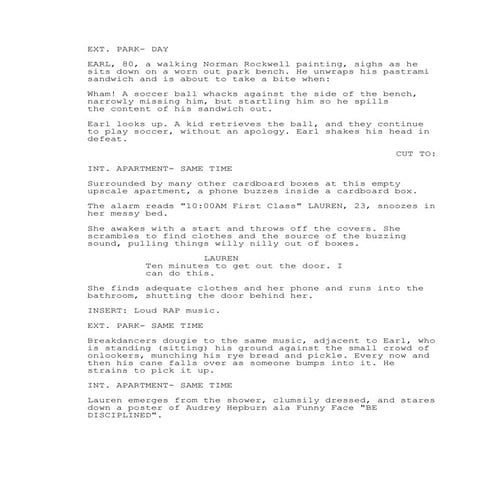 EXT. PARK- DAY

EARL, 80, a walking Norman Rockwell painting, sighs as he sits down on a worn out park bench. He unwraps his pastrami sandwich and is about to take a bite when:

Wham! A soccer ball whacks against the side of the bench, narrowly missing him, but startling him so he spills the content of his sandwich out.

Earl looks up. A kid retrieves the ball, and they continue to play soccer, without an apology. Earl shakes his head in defeat.

CUT TO:

INT. APARTMENT- SAME TIME

Surrounded by many other cardboard boxes at this empty upscale apartment, a phone buzzes inside a cardboard box.

The alarm reads "10:00AM First Class" LAUREN, 23, snoozes in her messy bed.

She awakes with a start and throws off the covers. She scrambles to find clothes and the source of the buzzing sound, pulling things willy nilly out of boxes.

LAUREN
Ten minutes to get out the door. I can do this.

She finds adequate clothes and her phone and runs into the bathroom, shutting the door behind her.

INSERT: Loud RAP music.

EXT. PARK- SAME TIME

Breakdancers dougie to the same music, adjacent to Earl, who is standing (sitting) his ground against the small crowd of onlookers, munching his rye bread and pickle. Every now and then his cane falls over as someone bumps into it. He strains to pick it up.

INT. APARTMENT- SAME TIME

Lauren emerges from the shower, clumsily dressed, and stares down a poster of Audrey Hepburn ala Funny Face "BE DISCIPLINED".